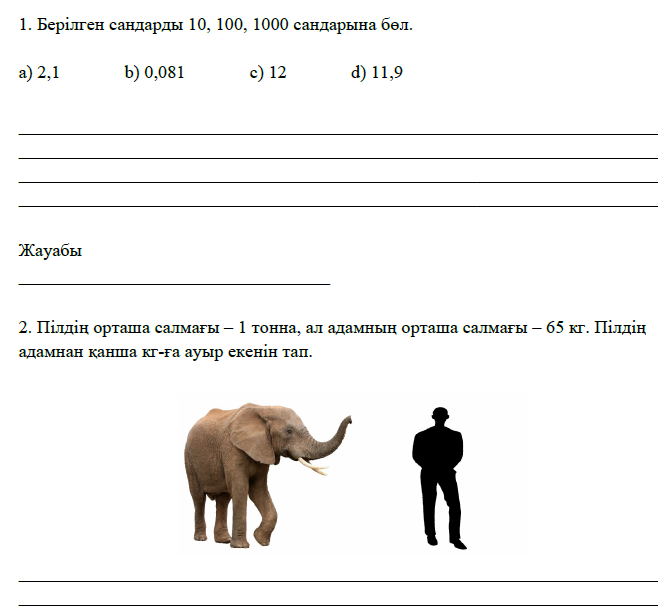 1. Берілген сандарды 10, 100, 1000 сандарына бөл.

a) 2,1 b) 0,081 c) 12 d) 11,9

Жауабы

2. Пілдің орташа салмағы – 1 тонна, ал адамның орташа салмағы – 65 кг. Пілдің адамнан қанша кг-ға ауыр екенін тап.